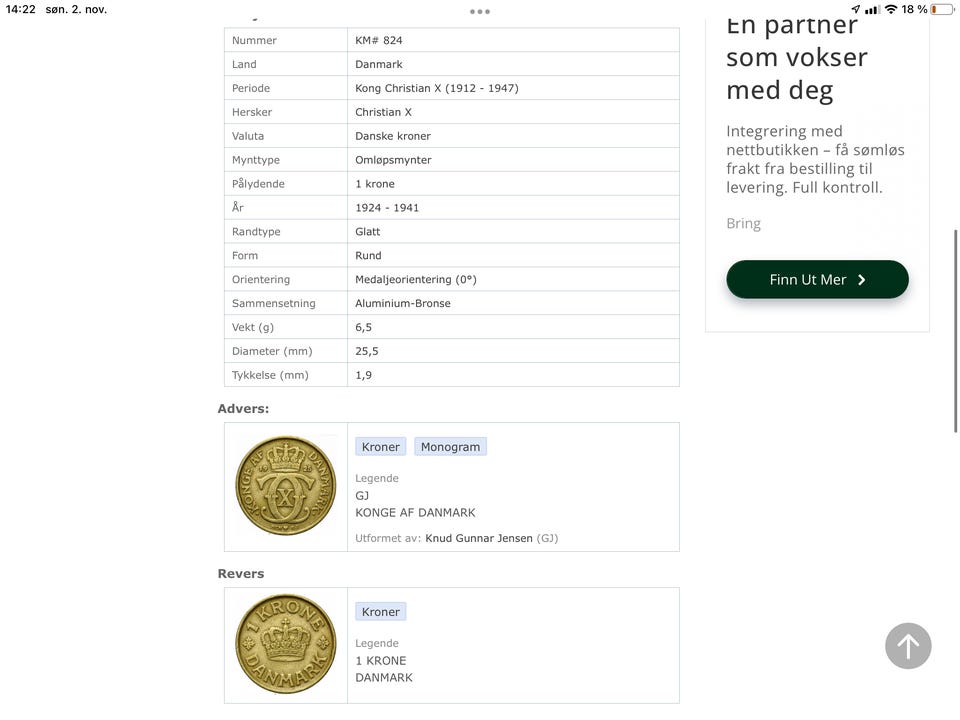 14:22 søn. 2. nov.

18 %

| Nummer | KM# 824 |
|---|---|
| Land | Danmark |
| Periode | Kong Christian X (1912 - 1947) |
| Hersker | Christian X |
| Valuta | Danske kroner |
| Mynttype | Omløpsmynter |
| Pålydende | 1 krone |
| År | 1924 - 1941 |
| Randtype | Glatt |
| Form | Rund |
| Orientering | Medaljeorientering (0°) |
| Sammensetning | Aluminium-Bronse |
| Vekt (g) | 6,5 |
| Diameter (mm) | 25,5 |
| Tykkelse (mm) | 1,9 |

Advers:

KONGE AF DANMARK

Kroner Monogram

Legende
GJ
KONGE AF DANMARK

Utformet av: Knud Gunnar Jensen (GJ)

Revers

1 KRONE DANMARK

Kroner

Legende
1 KRONE
DANMARK

En partner som vokser med deg

Integrering med nettbutikken – få sømløs frakt fra bestilling til levering. Full kontroll.

Bring

Finn Ut Mer